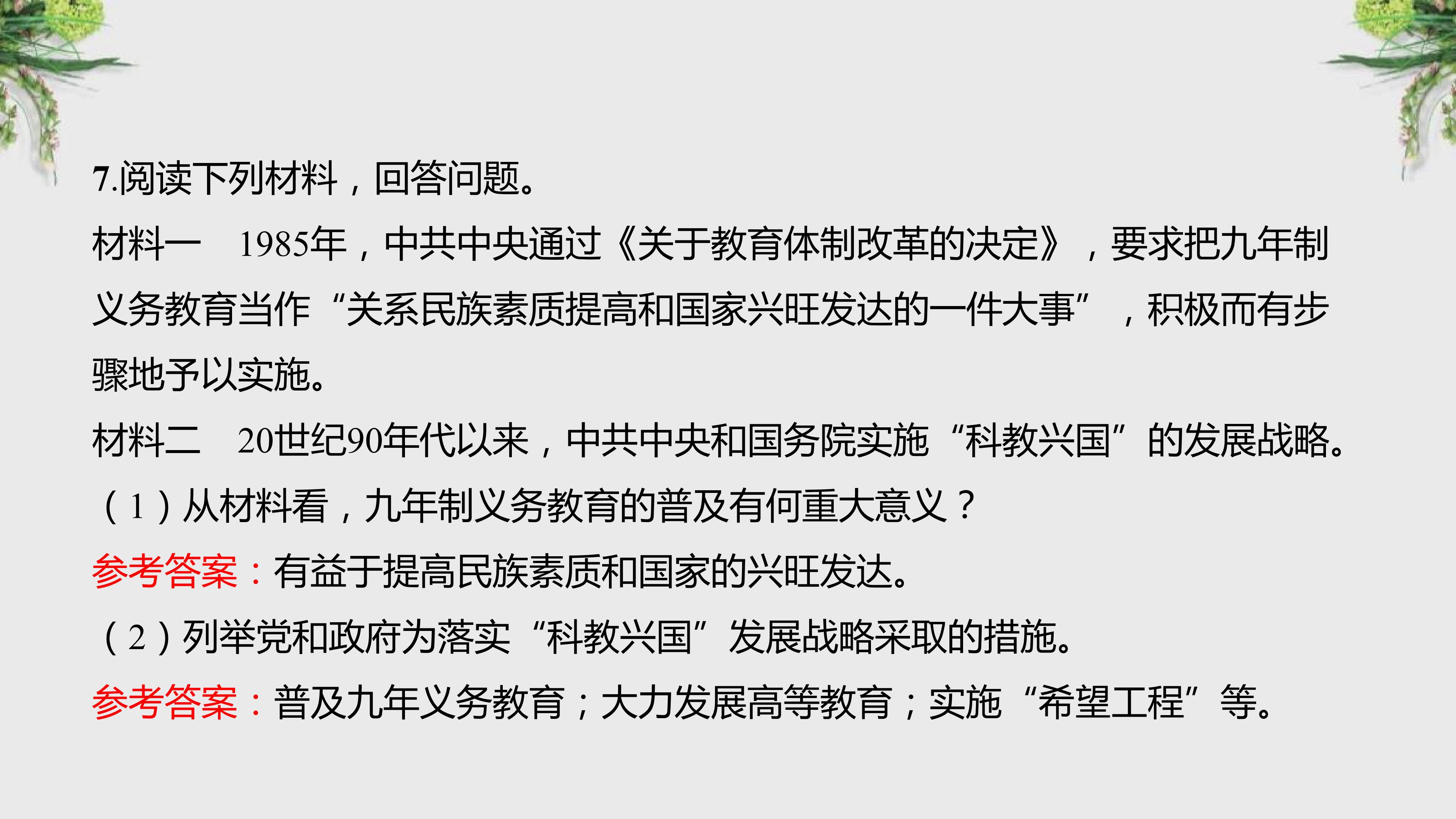 7.阅读下列材料，回答问题。

材料一 1985年，中共中央通过《关于教育体制改革的决定》，要求把九年制义务教育当作“关系民族素质提高和国家兴旺发达的一件大事”，积极而有步骤地予以实施。

材料二 20世纪90年代以来，中共中央和国务院实施“科教兴国”的发展战略。

（1）从材料看，九年制义务教育的普及有何重大意义？

参考答案：有益于提高民族素质和国家的兴旺发达。

（2）列举党和政府为落实“科教兴国”发展战略采取的措施。

参考答案：普及九年义务教育；大力发展高等教育；实施“希望工程”等。